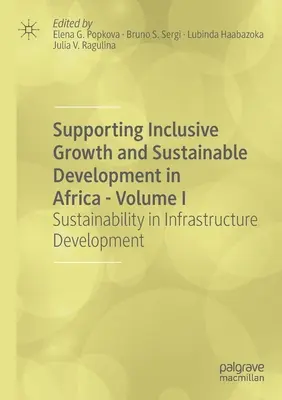 Edited by
Elena G. Popkova · Bruno S. Sergi · Lubinda Haabazoka
Julia V. Ragulina

Supporting Inclusive Growth and Sustainable Development in Africa - Volume I
Sustainability in Infrastructure Development

palgrave
macmillan